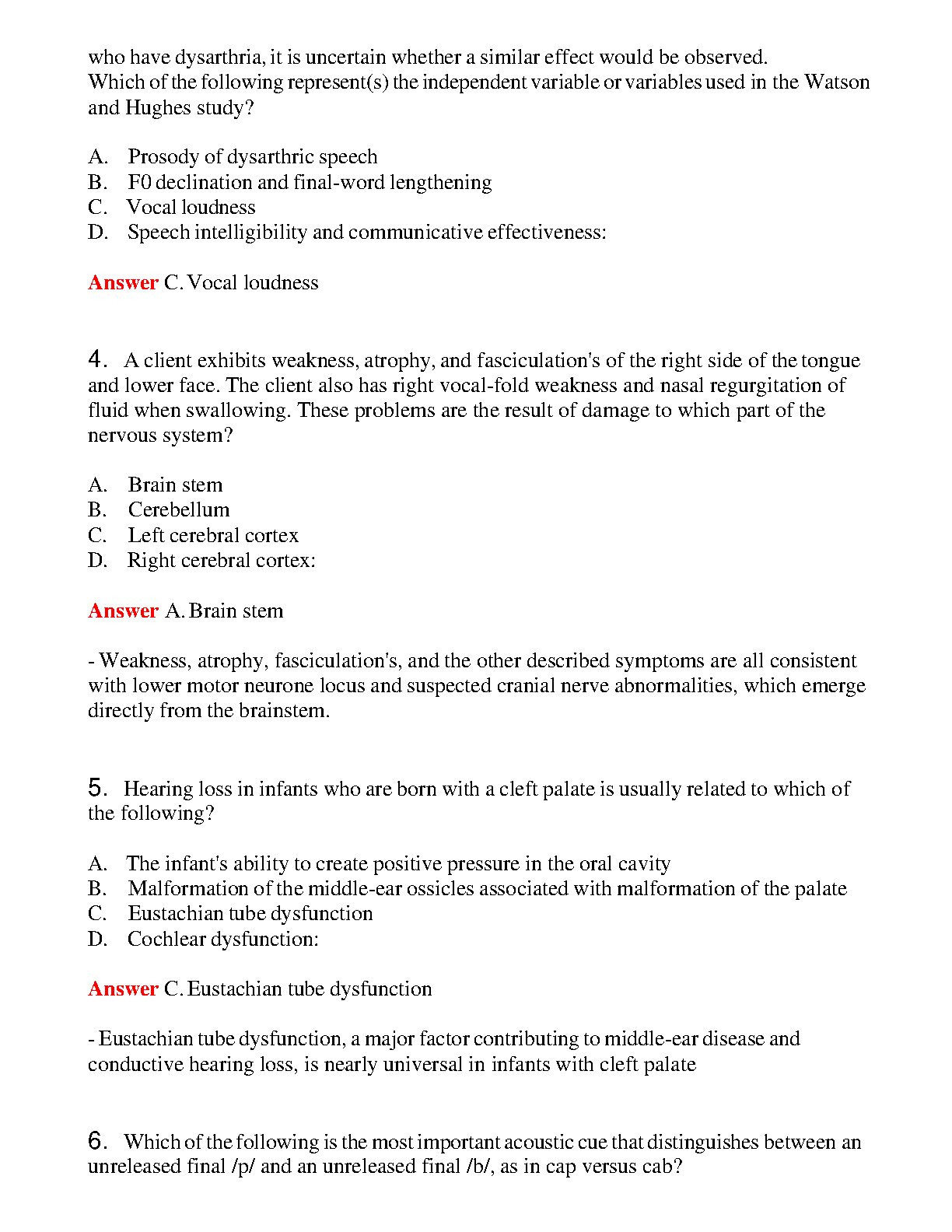 who have dysarthria, it is uncertain whether a similar effect would be observed.
Which of the following represent(s) the independent variable or variables used in the Watson and Hughes study?

A. Prosody of dysarthric speech
B. F0 declination and final-word lengthening
C. Vocal loudness
D. Speech intelligibility and communicative effectiveness:

Answer C. Vocal loudness

4. A client exhibits weakness, atrophy, and fasciculation's of the right side of the tongue and lower face. The client also has right vocal-fold weakness and nasal regurgitation of fluid when swallowing. These problems are the result of damage to which part of the nervous system?

A. Brain stem
B. Cerebellum
C. Left cerebral cortex
D. Right cerebral cortex:

Answer A. Brain stem

- Weakness, atrophy, fasciculation's, and the other described symptoms are all consistent with lower motor neurone locus and suspected cranial nerve abnormalities, which emerge directly from the brainstem.

5. Hearing loss in infants who are born with a cleft palate is usually related to which of the following?

A. The infant's ability to create positive pressure in the oral cavity
B. Malformation of the middle-ear ossicles associated with malformation of the palate
C. Eustachian tube dysfunction
D. Cochlear dysfunction:

Answer C. Eustachian tube dysfunction

- Eustachian tube dysfunction, a major factor contributing to middle-ear disease and conductive hearing loss, is nearly universal in infants with cleft palate

6. Which of the following is the most important acoustic cue that distinguishes between an unreleased final /p/ and an unreleased final /b/, as in cap versus cab?